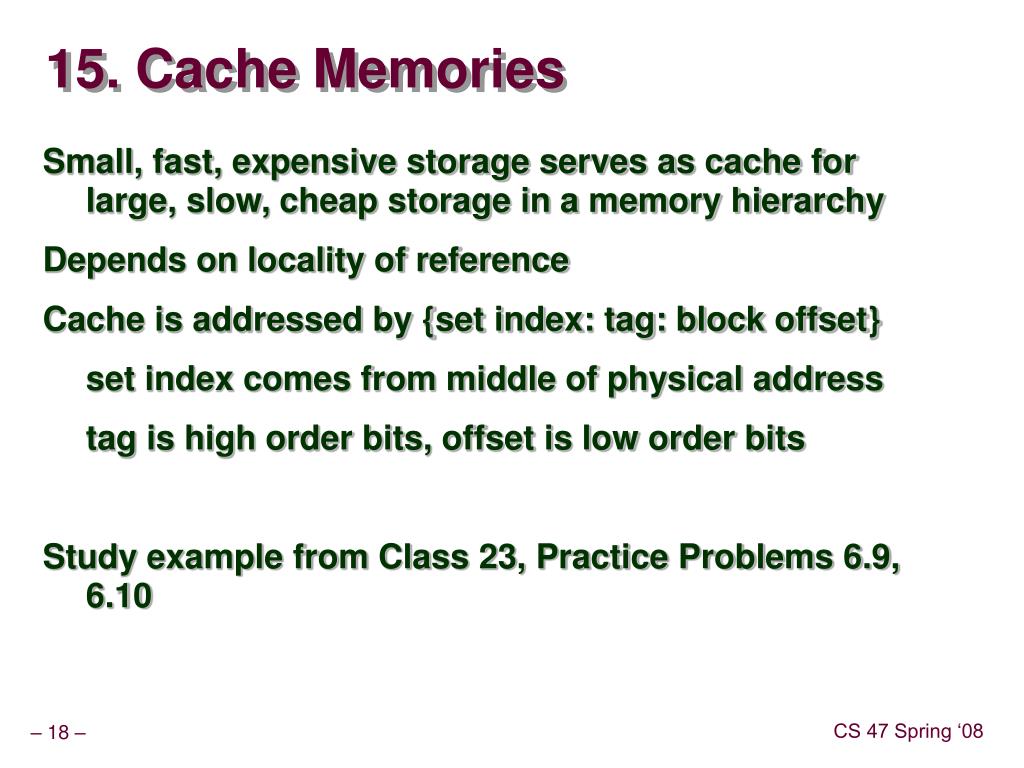 15. Cache Memories

Small, fast, expensive storage serves as cache for large, slow, cheap storage in a memory hierarchy

Depends on locality of reference

Cache is addressed by {set index: tag: block offset}

set index comes from middle of physical address

tag is high order bits, offset is low order bits

Study example from Class 23, Practice Problems 6.9, 6.10

– 18 –

CS 47 Spring ‘08